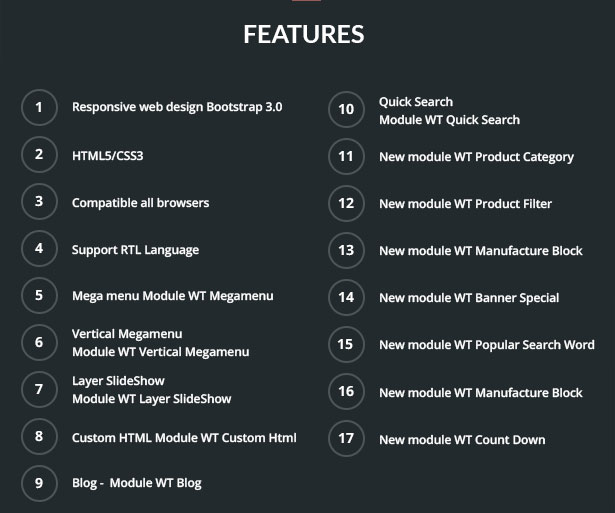 FEATURES

1 Responsive web design Bootstrap 3.0

2 HTML5/CSS3

3 Compatible all browsers

4 Support RTL Language

5 Mega menu Module WT Megamenu

6 Vertical Megamenu
Module WT Vertical Megamenu

7 Layer SlideShow
Module WT Layer SlideShow

8 Custom HTML Module WT Custom Html

9 Blog - Module WT Blog

10 Quick Search
Module WT Quick Search

11 New module WT Product Category

12 New module WT Product Filter

13 New module WT Manufacture Block

14 New module WT Banner Special

15 New module WT Popular Search Word

16 New module WT Manufacture Block

17 New module WT Count Down